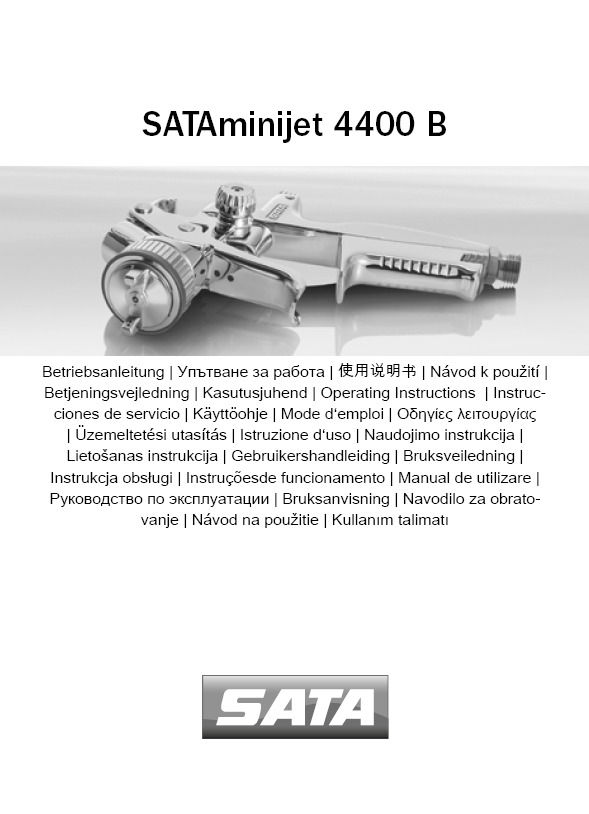 SATAminijet 4400 B

Betriebsanleitung | Упътване за работа | 使用说明书 | Návod k použití | Betjeningsvejledning | Kasutusjuhend | Operating Instructions | Instrucciones de servicio | Käyttöohje | Mode d'emploi | Οδηγίες λειτουργίας | Üzemeltetési utasítás | Istruzione d'uso | Naudojimo instrukcija | Lietošanas instrukcija | Gebruikershandleiding | Bruksveiledning | Instrukcja obsługi | Instruçõesde funcionamento | Manual de utilizare | Руководство по эксплуатации | Bruksanvisning | Navodilo za obratovanje | Návod na použitie | Kullanım talimatı

SATA